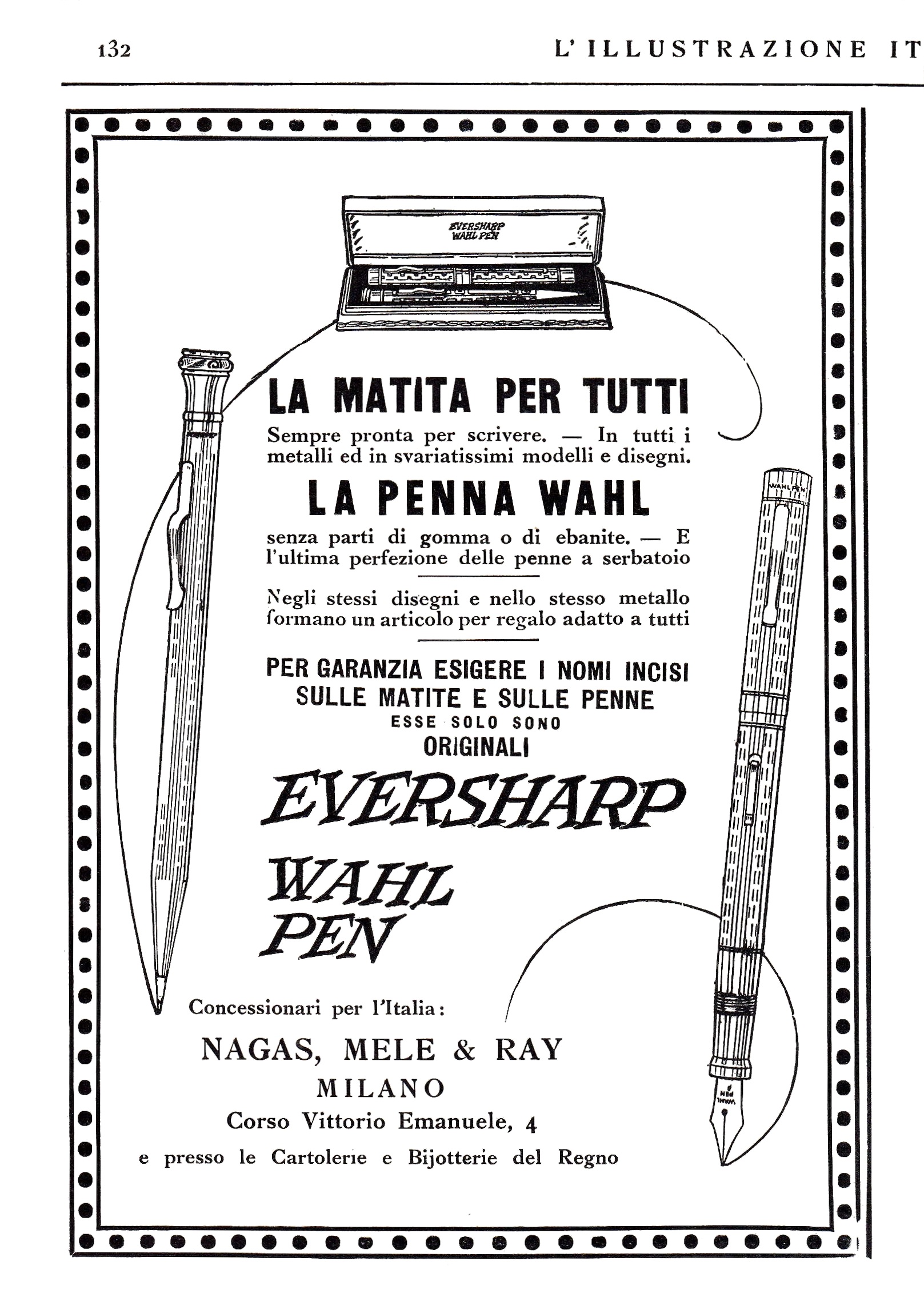 132 L' ILLUSTRAZIONE IT

EVERSHARP WAHL PEN

LA MATITA PER TUTTI

Sempre pronta per scrivere. — In tutti i metalli ed in svariatissimi modelli e disegni.

LA PENNA WAHL

senza parti di gomma o di ebanite. — E l'ultima perfezione delle penne a serbatoio

Negli stessi disegni e nello stesso metallo formano un articolo per regalo adatto a tutti

PER GARANZIA ESIGERE I NOMI INCISI SULLE MATITE E SULLE PENNE ESSE SOLO SONO ORIGINALI

EVERSHARP

WAHL PEN

WAHL PEN

WAHL PEN

Concessionari per l'Italia:

NAGAS, MELE & RAY

MILANO

Corso Vittorio Emanuele, 4

e presso le Cartolerie e Bijotterie del Regno